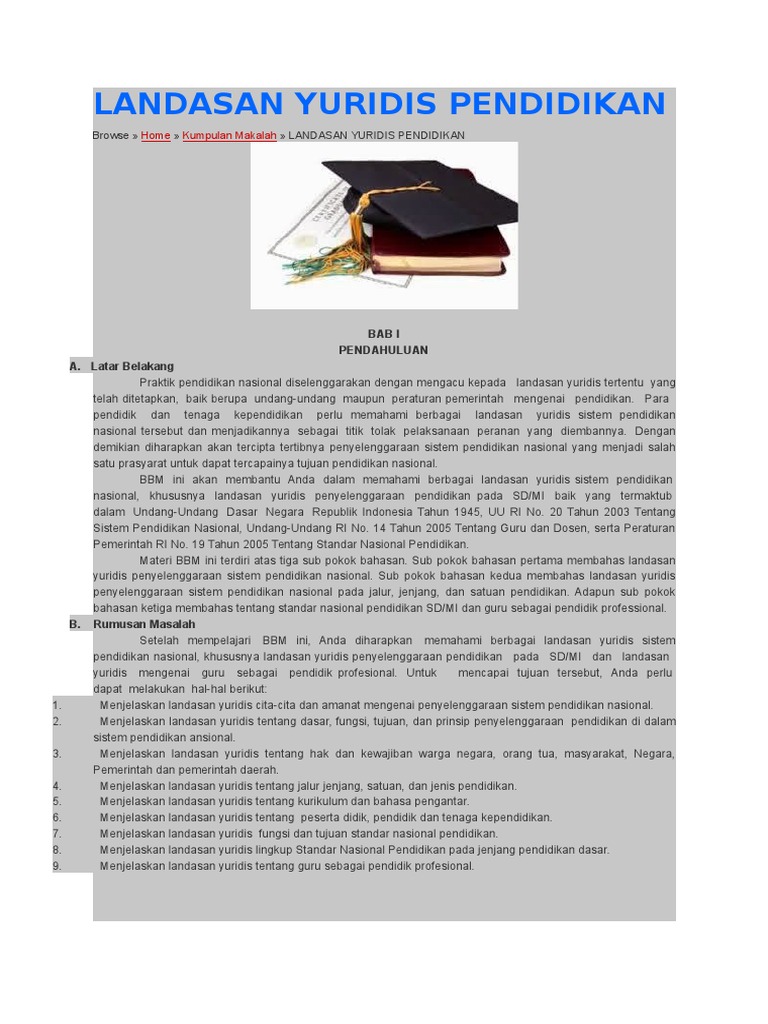 LANDASAN YURIDIS PENDIDIKAN

Browse » Home » Kumpulan Makalah » LANDASAN YURIDIS PENDIDIKAN

BAB I
PENDAHULUAN

A. Latar Belakang

Praktik pendidikan nasional diselenggarakan dengan mengacu kepada landasan yuridis tertentu yang telah ditetapkan, baik berupa undang-undang maupun peraturan pemerintah mengenai pendidikan. Para pendidik dan tenaga kependidikan perlu memahami berbagai landasan yuridis sistem pendidikan nasional tersebut dan menjadikannya sebagai titik tolak pelaksanaan peranan yang diembannya. Dengan demikian diharapkan akan tercipta tertibnya penyelenggaraan sistem pendidikan nasional yang menjadi salah satu prasyarat untuk dapat tercapainya tujuan pendidikan nasional.

BBM ini akan membantu Anda dalam memahami berbagai landasan yuridis sistem pendidikan nasional, khususnya landasan yuridis penyelenggaraan pendidikan pada SD/MI baik yang termaktub dalam Undang-Undang Dasar Negara Republik Indonesia Tahun 1945, UU RI No. 20 Tahun 2003 Tentang Sistem Pendidikan Nasional, Undang-Undang RI No. 14 Tahun 2005 Tentang Guru dan Dosen, serta Peraturan Pemerintah RI No. 19 Tahun 2005 Tentang Standar Nasional Pendidikan.

Materi BBM ini terdiri atas tiga sub pokok bahasan. Sub pokok bahasan pertama membahas landasan yuridis penyelenggaraan sistem pendidikan nasional. Sub pokok bahasan kedua membahas landasan yuridis penyelenggaraan sistem pendidikan nasional pada jalur, jenjang, dan satuan pendidikan. Adapun sub pokok bahasan ketiga membahas tentang standar nasional pendidikan SD/MI dan guru sebagai pendidik professional.

B. Rumusan Masalah

Setelah mempelajari BBM ini, Anda diharapkan memahami berbagai landasan yuridis sistem pendidikan nasional, khususnya landasan yuridis penyelenggaraan pendidikan pada SD/MI dan landasan yuridis mengenai guru sebagai pendidik profesional. Untuk mencapai tujuan tersebut, Anda perlu dapat melakukan hal-hal berikut:

1. Menjelaskan landasan yuridis cita-cita dan amanat mengenai penyelenggaraan sistem pendidikan nasional.
2. Menjelaskan landasan yuridis tentang dasar, fungsi, tujuan, dan prinsip penyelenggaraan pendidikan di dalam sistem pendidikan ansional.
3. Menjelaskan landasan yuridis tentang hak dan kewajiban warga negara, orang tua, masyarakat, Negara, Pemerintah dan pemerintah daerah.
4. Menjelaskan landasan yuridis tentang jalur jenjang, satuan, dan jenis pendidikan.
5. Menjelaskan landasan yuridis tentang kurikulum dan bahasa pengantar.
6. Menjelaskan landasan yuridis tentang peserta didik, pendidik dan tenaga kependidikan.
7. Menjelaskan landasan yuridis fungsi dan tujuan standar nasional pendidikan.
8. Menjelaskan landasan yuridis lingkup Standar Nasional Pendidikan pada jenjang pendidikan dasar.
9. Menjelaskan landasan yuridis tentang guru sebagai pendidik profesional.